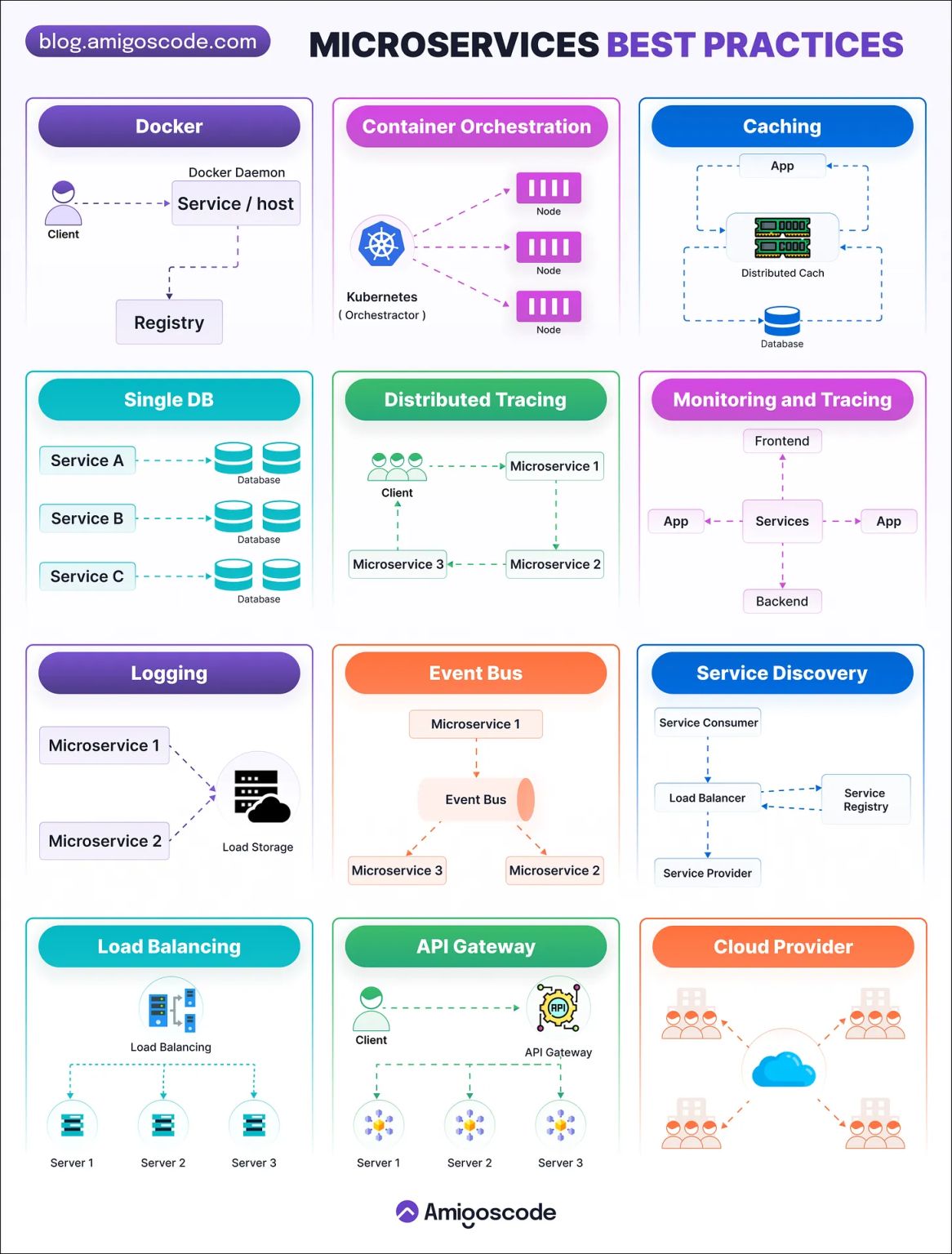 blog.amigoscode.com

MICROSERVICES BEST PRACTICES

Docker

Docker Daemon

Client

Service / host

Registry

Container Orchestration

Kubernetes
( Orchestractor )

Node

Node

Node

Caching

App

Distributed Cach

Database

Single DB

Service A

Database

Service B

Database

Service C

Database

Distributed Tracing

Client

Microservice 1

Microservice 3

Microservice 2

Monitoring and Tracing

Frontend

App

Services

App

Backend

Logging

Microservice 1

Microservice 2

Load Storage

Event Bus

Microservice 1

Event Bus

Microservice 3

Microservice 2

Service Discovery

Service Consumer

Load Balancer

Service Registry

Service Provider

Load Balancing

Load Balancing

Server 1

Server 2

Server 3

API Gateway

Client

API

API Gateway

Server 1

Server 2

Server 3

Cloud Provider

Amigoscode